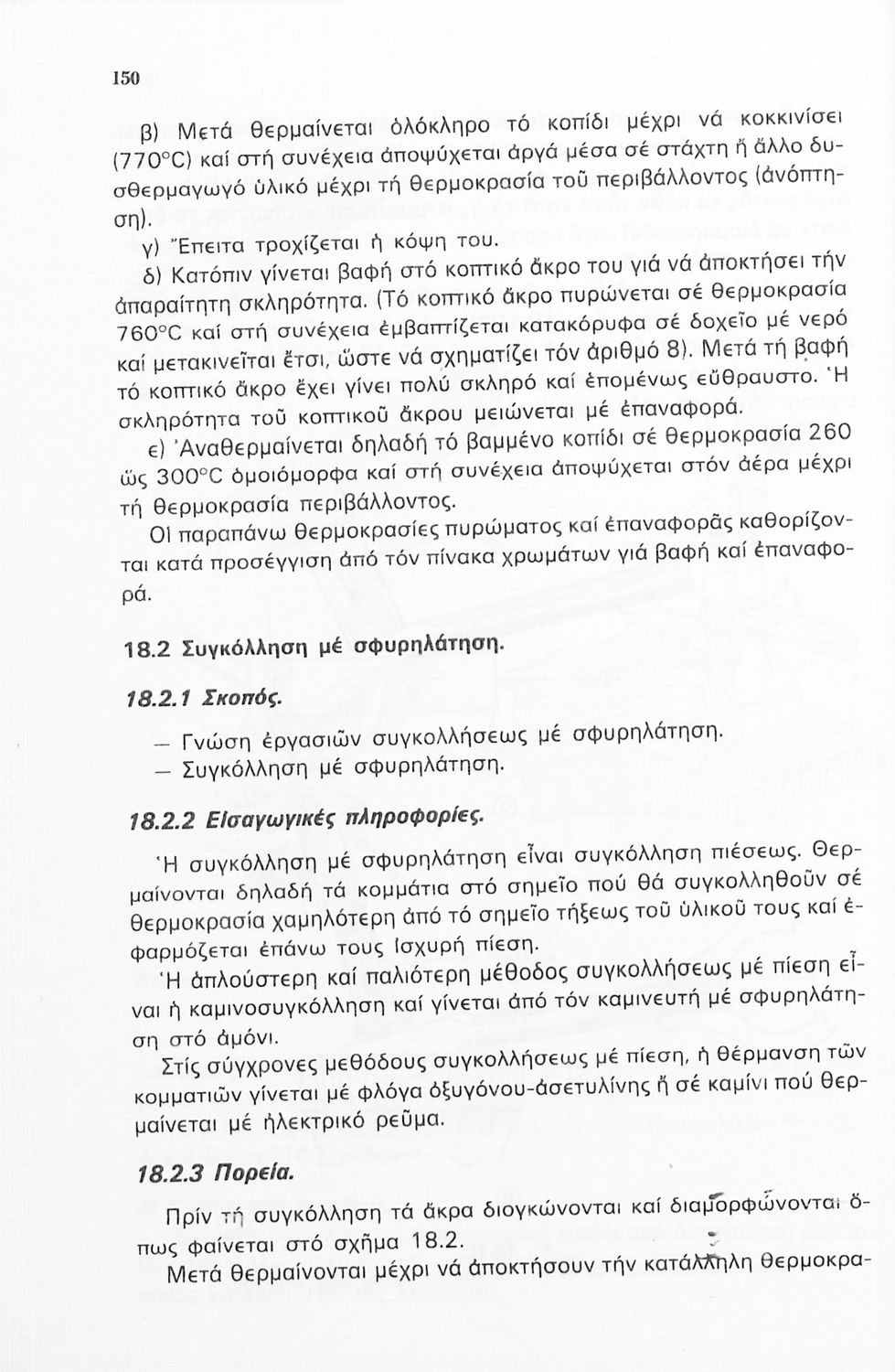 150

β) Μετά θερμαίνεται ὁλόκληρο τό κοπίδι μέχρι νά κοκκινίσει (770°C) καί στή συνέχεια ἀποψύχεται ἀργά μέσα σέ στάχτη ἤ ἄλλο δυσθερμαγωγό ὑλικό μέχρι τή θερμοκρασία τοῦ περιβάλλοντος (ἀνόπτηση).

γ) Ἔπειτα τροχίζεται ἡ κόψη του.

δ) Κατόπιν γίνεται βαφή στό κοπτικό ἄκρο του γιά νά ἀποκτήσει τήν ἀπαραίτητη σκληρότητα. (Τό κοπτικό ἄκρο πυρώνεται σέ θερμοκρασία 760°C καί στή συνέχεια ἐμβαπτίζεται κατακόρυφα σέ δοχεῖο μέ νερό καί μετακινεῖται ἔτσι, ὥστε νά σχηματίζει τόν ἀριθμό 8). Μετά τή βαφή τό κοπτικό ἄκρο ἔχει γίνει πολύ σκληρό καί ἑπομένως εὔθραυστο. Ἡ σκληρότητα τοῦ κοπτικοῦ ἄκρου μειώνεται μέ ἐπαναφορά.

ε) Ἀναθερμαίνεται δηλαδή τό βαμμένο κοπίδι σέ θερμοκρασία 260 ὥς 300°C ὁμοιόμορφα καί στή συνέχεια ἀποψύχεται στόν ἀέρα μέχρι τή θερμοκρασία περιβάλλοντος.

Οἱ παραπάνω θερμοκρασίες πυρώματος καί ἐπαναφορᾶς καθορίζονται κατά προσέγγιση ἀπό τόν πίνακα χρωμάτων γιά βαφή καί ἐπαναφορά.

18.2 Συγκόλληση μέ σφυρηλάτηση.

18.2.1 Σκοπός.

— Γνώση ἐργασιῶν συγκολλήσεως μέ σφυρηλάτηση.
— Συγκόλληση μέ σφυρηλάτηση.

18.2.2 Εἰσαγωγικές πληροφορίες.

Ἡ συγκόλληση μέ σφυρηλάτηση εἶναι συγκόλληση πιέσεως. Θερμαίνονται δηλαδή τά κομμάτια στό σημεῖο πού θά συγκολληθοῦν σέ θερμοκρασία χαμηλότερη ἀπό τό σημεῖο τήξεως τοῦ ὑλικοῦ τους καί ἐφαρμόζεται ἐπάνω τους ἰσχυρή πίεση.

Ἡ ἁπλούστερη καί παλιότερη μέθοδος συγκολλήσεως μέ πίεση εἶναι ἡ καμινοσυγκόλληση καί γίνεται ἀπό τόν καμινευτή μέ σφυρηλάτηση στό ἀμόνι.

Στίς σύγχρονες μεθόδους συγκολλήσεως μέ πίεση, ἡ θέρμανση τῶν κομματιῶν γίνεται μέ φλόγα ὀξυγόνου-ἀσετυλίνης ἤ σέ καμίνι πού θερμαίνεται μέ ἠλεκτρικό ρεῦμα.

18.2.3 Πορεία.

Πρίν τή συγκόλληση τά ἄκρα διογκώνονται καί διαμορφώνονται ὅπως φαίνεται στό σχῆμα 18.2.

Μετά θερμαίνονται μέχρι νά ἀποκτήσουν τήν κατάλληλη θερμοκρα-